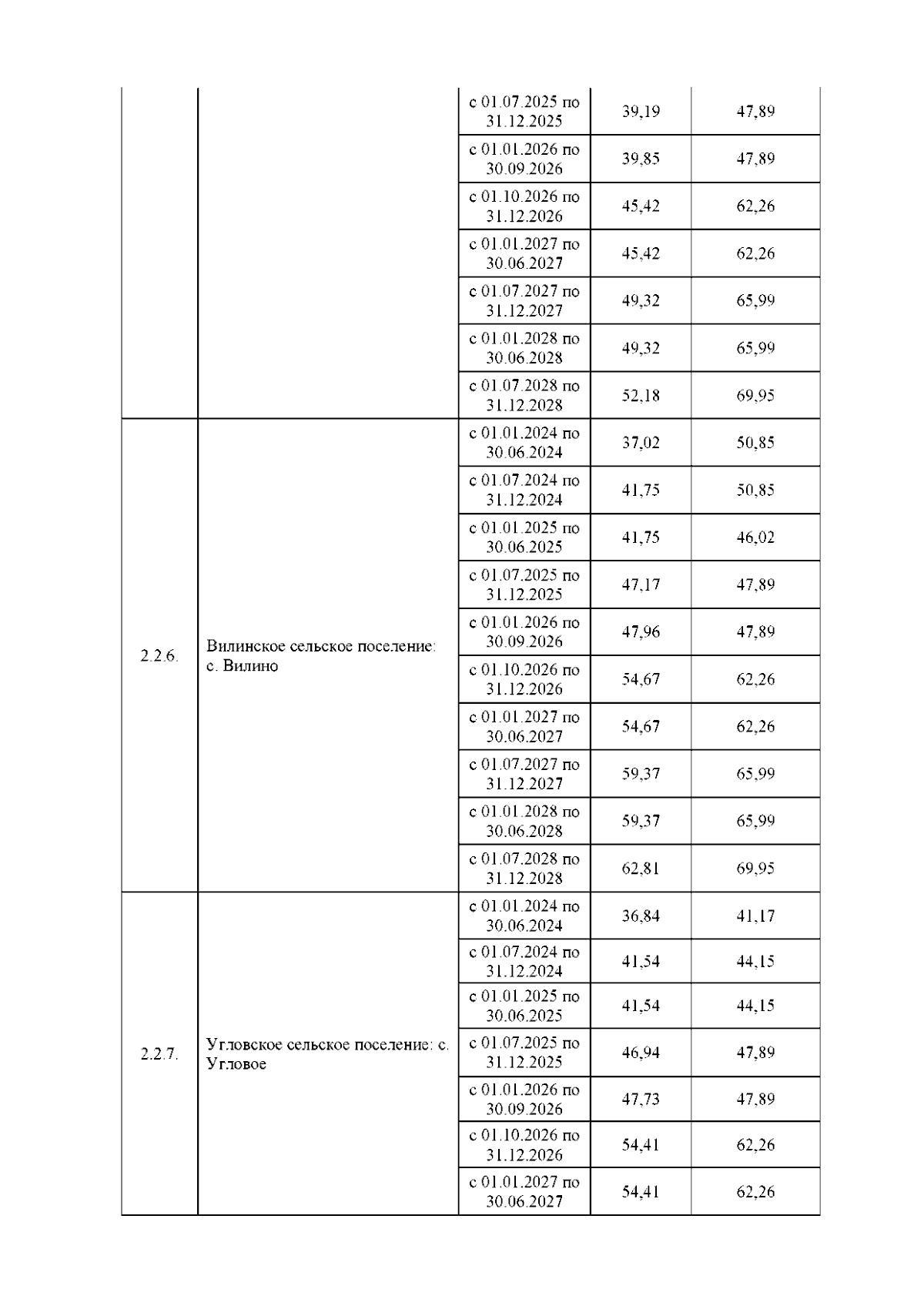 |  |  |  |  |  |
|---|---|---|---|---|
|  |  | с 01.07.2025 по 31.12.2025 | 39,19 | 47,89 |
|  |  | с 01.01.2026 по 30.09.2026 | 39,85 | 47,89 |
|  |  | с 01.10.2026 по 31.12.2026 | 45,42 | 62,26 |
|  |  | с 01.01.2027 по 30.06.2027 | 45,42 | 62,26 |
|  |  | с 01.07.2027 по 31.12.2027 | 49,32 | 65,99 |
|  |  | с 01.01.2028 по 30.06.2028 | 49,32 | 65,99 |
|  |  | с 01.07.2028 по 31.12.2028 | 52,18 | 69,95 |
| 2.2.6. | Вилинское сельское поселение: с. Вилино | с 01.01.2024 по 30.06.2024 | 37,02 | 50,85 |
|  |  | с 01.07.2024 по 31.12.2024 | 41,75 | 50,85 |
|  |  | с 01.01.2025 по 30.06.2025 | 41,75 | 46,02 |
|  |  | с 01.07.2025 по 31.12.2025 | 47,17 | 47,89 |
|  |  | с 01.01.2026 по 30.09.2026 | 47,96 | 47,89 |
|  |  | с 01.10.2026 по 31.12.2026 | 54,67 | 62,26 |
|  |  | с 01.01.2027 по 30.06.2027 | 54,67 | 62,26 |
|  |  | с 01.07.2027 по 31.12.2027 | 59,37 | 65,99 |
|  |  | с 01.01.2028 по 30.06.2028 | 59,37 | 65,99 |
|  |  | с 01.07.2028 по 31.12.2028 | 62,81 | 69,95 |
| 2.2.7. | Угловское сельское поселение: с. Угловое | с 01.01.2024 по 30.06.2024 | 36,84 | 41,17 |
|  |  | с 01.07.2024 по 31.12.2024 | 41,54 | 44,15 |
|  |  | с 01.01.2025 по 30.06.2025 | 41,54 | 44,15 |
|  |  | с 01.07.2025 по 31.12.2025 | 46,94 | 47,89 |
|  |  | с 01.01.2026 по 30.09.2026 | 47,73 | 47,89 |
|  |  | с 01.10.2026 по 31.12.2026 | 54,41 | 62,26 |
|  |  | с 01.01.2027 по 30.06.2027 | 54,41 | 62,26 |